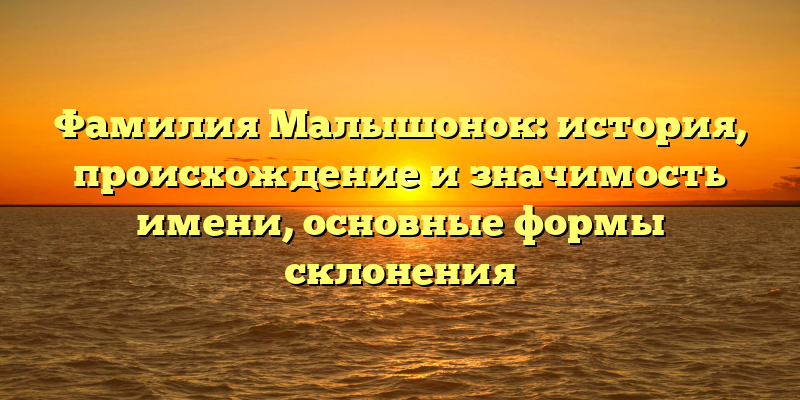 Фамилия Малышонок: история, происхождение и значимость имени, основные формы склонения